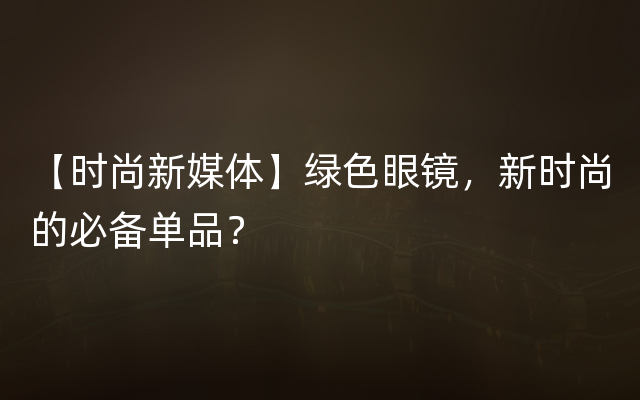 【时尚新媒体】绿色眼镜，新时尚的必备单品？